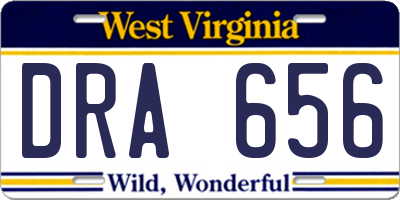 West Virginia

DRA 656

Wild, Wonderful